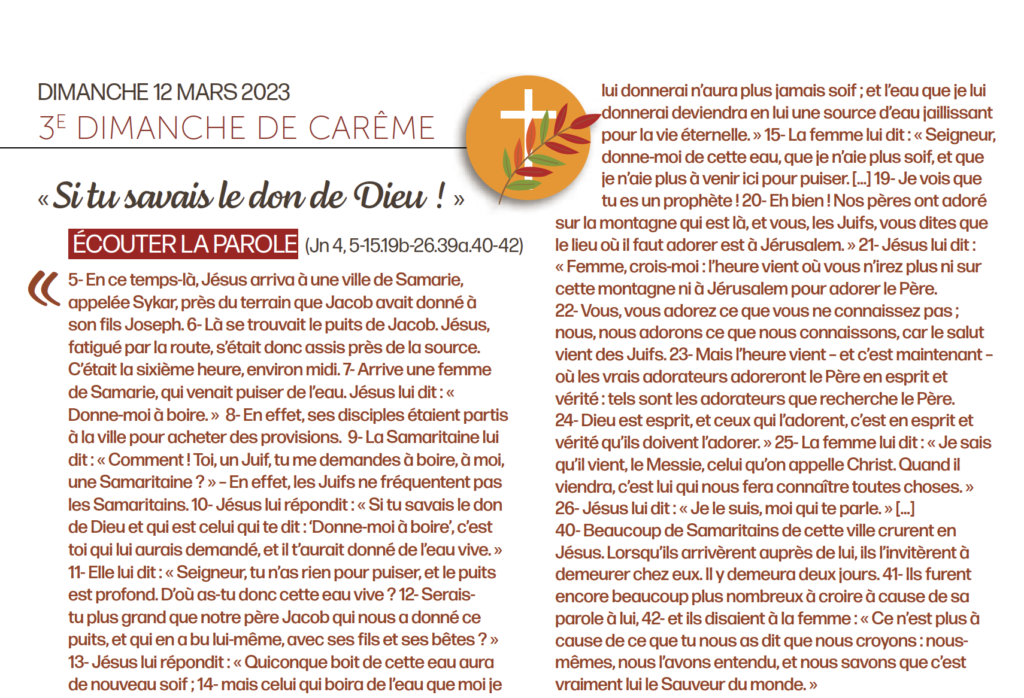 DIMANCHE 12 MARS 2023
3E DIMANCHE DE CARÊME

« Si tu savais le don de Dieu ! »

ÉCOUTER LA PAROLE (Jn 4, 5-15.19b-26.39a.40-42)

« 5- En ce temps-là, Jésus arriva à une ville de Samarie, appelée Sykar, près du terrain que Jacob avait donné à son fils Joseph. 6- Là se trouvait le puits de Jacob. Jésus, fatigué par la route, s'était donc assis près de la source. C'était la sixième heure, environ midi. 7- Arrive une femme de Samarie, qui venait puiser de l'eau. Jésus lui dit : « Donne-moi à boire. » 8- En effet, ses disciples étaient partis à la ville pour acheter des provisions. 9- La Samaritaine lui dit : « Comment ! Toi, un Juif, tu me demandes à boire, à moi, une Samaritaine ? » – En effet, les Juifs ne fréquentent pas les Samaritains. 10- Jésus lui répondit : « Si tu savais le don de Dieu et qui est celui qui te dit : 'Donne-moi à boire', c'est toi qui lui aurais demandé, et il t'aurait donné de l'eau vive. » 11- Elle lui dit : « Seigneur, tu n'as rien pour puiser, et le puits est profond. D'où as-tu donc cette eau vive ? 12- Serais-tu plus grand que notre père Jacob qui nous a donné ce puits, et qui en a bu lui-même, avec ses fils et ses bêtes ? » 13- Jésus lui répondit : « Quiconque boit de cette eau aura de nouveau soif ; 14- mais celui qui boira de l'eau que moi je lui donnerai n'aura plus jamais soif ; et l'eau que je lui donnerai deviendra en lui une source d'eau jaillissant pour la vie éternelle. » 15- La femme lui dit : « Seigneur, donne-moi de cette eau, que je n'aie plus soif, et que je n'aie plus à venir ici pour puiser. [...] 19- Je vois que tu es un prophète ! 20- Eh bien ! Nos pères ont adoré sur la montagne qui est là, et vous, les Juifs, vous dites que le lieu où il faut adorer est à Jérusalem. » 21- Jésus lui dit : « Femme, crois-moi : l'heure vient où vous n'irez plus ni sur cette montagne ni à Jérusalem pour adorer le Père.
22- Vous, vous adorez ce que vous ne connaissez pas ; nous, nous adorons ce que nous connaissons, car le salut vient des Juifs. 23- Mais l'heure vient – et c'est maintenant – où les vrais adorateurs adoreront le Père en esprit et vérité : tels sont les adorateurs que recherche le Père.
24- Dieu est esprit, et ceux qui l'adorent, c'est en esprit et vérité qu'ils doivent l'adorer. » 25- La femme lui dit : « Je sais qu'il vient, le Messie, celui qu'on appelle Christ. Quand il viendra, c'est lui qui nous fera connaître toutes choses. »
26- Jésus lui dit : « Je le suis, moi qui te parle. » [...]
40- Beaucoup de Samaritains de cette ville crurent en Jésus. Lorsqu'ils arrivèrent auprès de lui, ils l'invitèrent à demeurer chez eux. Il y demeura deux jours. 41- Ils furent encore beaucoup plus nombreux à croire à cause de sa parole à lui, 42- et ils disaient à la femme : « Ce n'est plus à cause de ce que tu nous as dit que nous croyons : nous-mêmes, nous l'avons entendu, et nous savons que c'est vraiment lui le Sauveur du monde. »